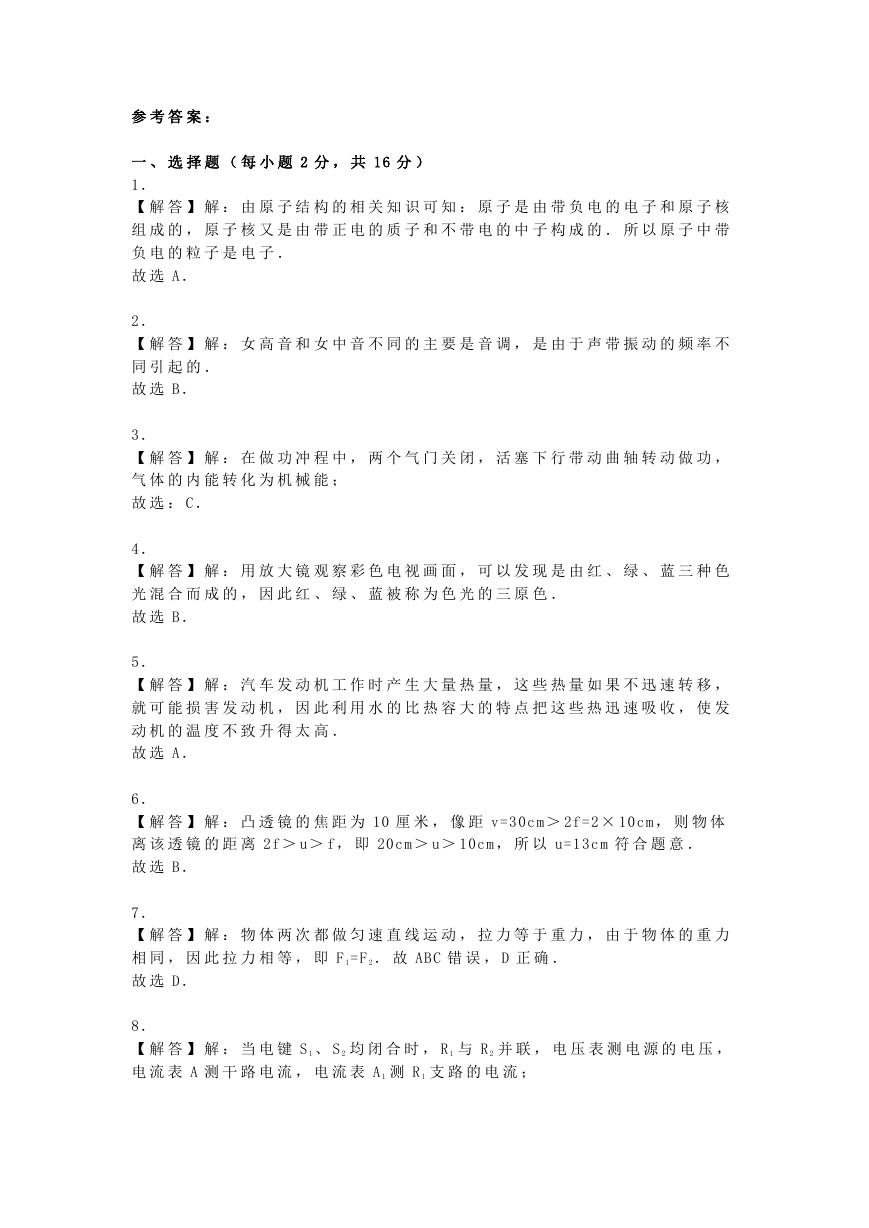 参考答案：

一、选择题（每小题 2 分，共 16 分）
1．
【解答】解：由原子结构的相关知识可知：原子是由带负电的电子和原子核组成的，原子核又是由带正电的质子和不带电的中子构成的．所以原子中带负电的粒子是电子．
故选 A．

2．
【解答】解：女高音和女中音不同的主要是音调，是由于声带振动的频率不同引起的．
故选 B．

3．
【解答】解：在做功冲程中，两个气门关闭，活塞下行带动曲轴转动做功，气体的内能转化为机械能；
故选：C．

4．
【解答】解：用放大镜观察彩色电视画面，可以发现是由红、绿、蓝三种色光混合而成的，因此红、绿、蓝被称为色光的三原色．
故选 B．

5．
【解答】解：汽车发动机工作时产生大量热量，这些热量如果不迅速转移，就可能损害发动机，因此利用水的比热容大的特点把这些热迅速吸收，使发动机的温度不致升得太高．
故选 A．

6．
【解答】解：凸透镜的焦距为 10 厘米，像距 v=30cm＞2f=2×10cm，则物体离该透镜的距离 2f＞u＞f，即 20cm＞u＞10cm，所以 u=13cm 符合题意．
故选 B．

7．
【解答】解：物体两次都做匀速直线运动，拉力等于重力，由于物体的重力相同，因此拉力相等，即 $F_1=F_2$．故 ABC 错误，D 正确．
故选 D．

8．
【解答】解：当电键 $S_1$、$S_2$ 均闭合时，$R_1$ 与 $R_2$ 并联，电压表测电源的电压，电流表 A 测干路电流，电流表 $A_1$ 测 $R_1$ 支路的电流；